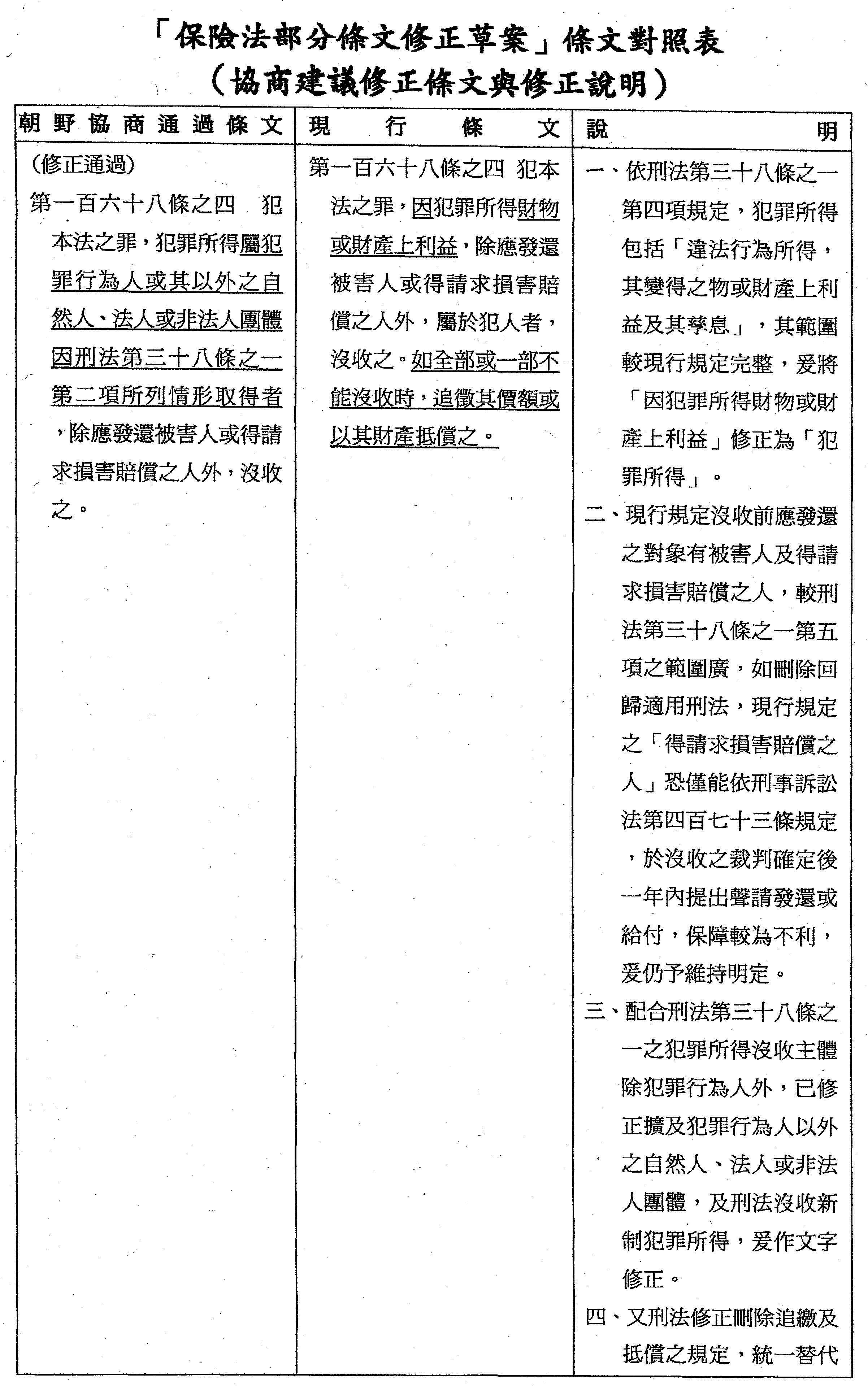 「保險法部分條文修正草案」條文對照表
（協商建議修正條文與修正說明）

| 朝野協商通過條文 | 現行條文 | 說明 |
|---|---|---|
| （修正通過）<br>第一百六十八條之四　犯本法之罪，犯罪所得屬犯罪行為人或其以外之自然人、法人或非法人團體因刑法第三十八條之一第二項所列情形取得者，除應發還被害人或得請求損害賠償之人外，沒收之。 | 第一百六十八條之四　犯本法之罪，因犯罪所得財物或財產上利益，除應發還被害人或得請求損害賠償之人外，屬於犯人者，沒收之。如全部或一部不能沒收時，追徵其價額或以其財產抵償之。 | 一、依刑法第三十八條之一第四項規定，犯罪所得包括「違法行為所得，其變得之物或財產上利益及其孳息」，其範圍較現行規定完整，爰將「因犯罪所得財物或財產上利益」修正為「犯罪所得」。<br>二、現行規定沒收前應發還之對象有被害人及得請求損害賠償之人，較刑法第三十八條之一第五項之範圍廣，如刪除回歸適用刑法，現行規定之「得請求損害賠償之人」恐僅能依刑事訴訟法第四百七十三條規定，於沒收之裁判確定後一年內提出聲請發還或給付，保障較為不利，爰仍予維持明定。<br>三、配合刑法第三十八條之一之犯罪所得沒收主體除犯罪行為人外，已修正擴及犯罪行為人以外之自然人、法人或非法人團體，及刑法沒收新制犯罪所得，爰作文字修正。<br>四、又刑法修正刪除追繳及抵償之規定，統一替代 |